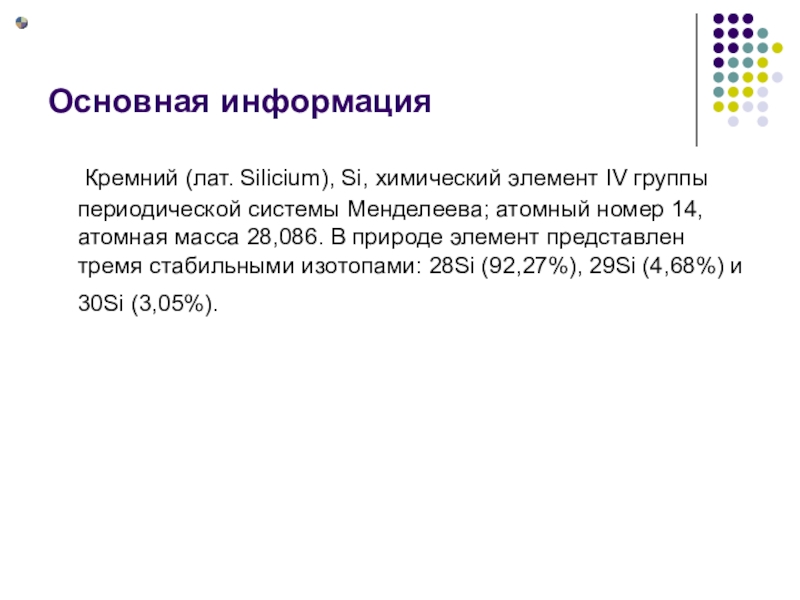 Основная информация

Кремний (лат. Silicium), Si, химический элемент IV группы периодической системы Менделеева; атомный номер 14, атомная масса 28,086. В природе элемент представлен тремя стабильными изотопами: 28Si (92,27%), 29Si (4,68%) и 30Si (3,05%).